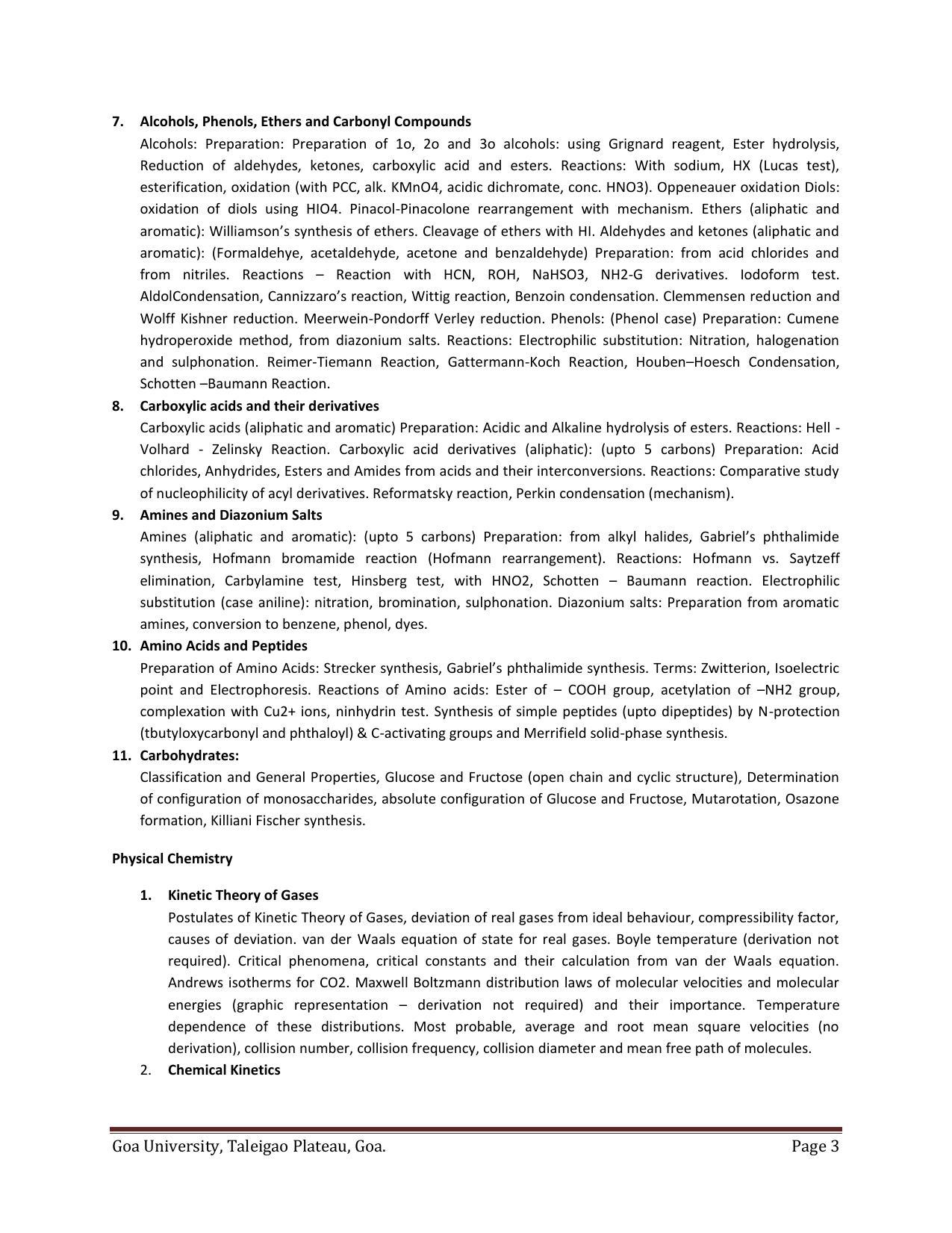 7. Alcohols, Phenols, Ethers and Carbonyl Compounds

Alcohols: Preparation: Preparation of 1o, 2o and 3o alcohols: using Grignard reagent, Ester hydrolysis, Reduction of aldehydes, ketones, carboxylic acid and esters. Reactions: With sodium, HX (Lucas test), esterification, oxidation (with PCC, alk. KMnO4, acidic dichromate, conc. HNO3). Oppeneauer oxidation Diols: oxidation of diols using HIO4. Pinacol-Pinacolone rearrangement with mechanism. Ethers (aliphatic and aromatic): Williamson's synthesis of ethers. Cleavage of ethers with HI. Aldehydes and ketones (aliphatic and aromatic): (Formaldehye, acetaldehyde, acetone and benzaldehyde) Preparation: from acid chlorides and from nitriles. Reactions – Reaction with HCN, ROH, NaHSO3, NH2-G derivatives. Iodoform test. AldolCondensation, Cannizzaro's reaction, Wittig reaction, Benzoin condensation. Clemmensen reduction and Wolff Kishner reduction. Meerwein-Pondorff Verley reduction. Phenols: (Phenol case) Preparation: Cumene hydroperoxide method, from diazonium salts. Reactions: Electrophilic substitution: Nitration, halogenation and sulphonation. Reimer-Tiemann Reaction, Gattermann-Koch Reaction, Houben–Hoesch Condensation, Schotten –Baumann Reaction.

8. Carboxylic acids and their derivatives

Carboxylic acids (aliphatic and aromatic) Preparation: Acidic and Alkaline hydrolysis of esters. Reactions: Hell - Volhard - Zelinsky Reaction. Carboxylic acid derivatives (aliphatic): (upto 5 carbons) Preparation: Acid chlorides, Anhydrides, Esters and Amides from acids and their interconversions. Reactions: Comparative study of nucleophilicity of acyl derivatives. Reformatsky reaction, Perkin condensation (mechanism).

9. Amines and Diazonium Salts

Amines (aliphatic and aromatic): (upto 5 carbons) Preparation: from alkyl halides, Gabriel's phthalimide synthesis, Hofmann bromamide reaction (Hofmann rearrangement). Reactions: Hofmann vs. Saytzeff elimination, Carbylamine test, Hinsberg test, with HNO2, Schotten – Baumann reaction. Electrophilic substitution (case aniline): nitration, bromination, sulphonation. Diazonium salts: Preparation from aromatic amines, conversion to benzene, phenol, dyes.

10. Amino Acids and Peptides

Preparation of Amino Acids: Strecker synthesis, Gabriel's phthalimide synthesis. Terms: Zwitterion, Isoelectric point and Electrophoresis. Reactions of Amino acids: Ester of – COOH group, acetylation of –NH2 group, complexation with Cu2+ ions, ninhydrin test. Synthesis of simple peptides (upto dipeptides) by N-protection (tbutyloxycarbonyl and phthaloyl) & C-activating groups and Merrifield solid-phase synthesis.

11. Carbohydrates:

Classification and General Properties, Glucose and Fructose (open chain and cyclic structure), Determination of configuration of monosaccharides, absolute configuration of Glucose and Fructose, Mutarotation, Osazone formation, Killiani Fischer synthesis.

Physical Chemistry

1. Kinetic Theory of Gases

Postulates of Kinetic Theory of Gases, deviation of real gases from ideal behaviour, compressibility factor, causes of deviation. van der Waals equation of state for real gases. Boyle temperature (derivation not required). Critical phenomena, critical constants and their calculation from van der Waals equation. Andrews isotherms for CO2. Maxwell Boltzmann distribution laws of molecular velocities and molecular energies (graphic representation – derivation not required) and their importance. Temperature dependence of these distributions. Most probable, average and root mean square velocities (no derivation), collision number, collision frequency, collision diameter and mean free path of molecules.

2. Chemical Kinetics

Goa University, Taleigao Plateau, Goa. Page 3